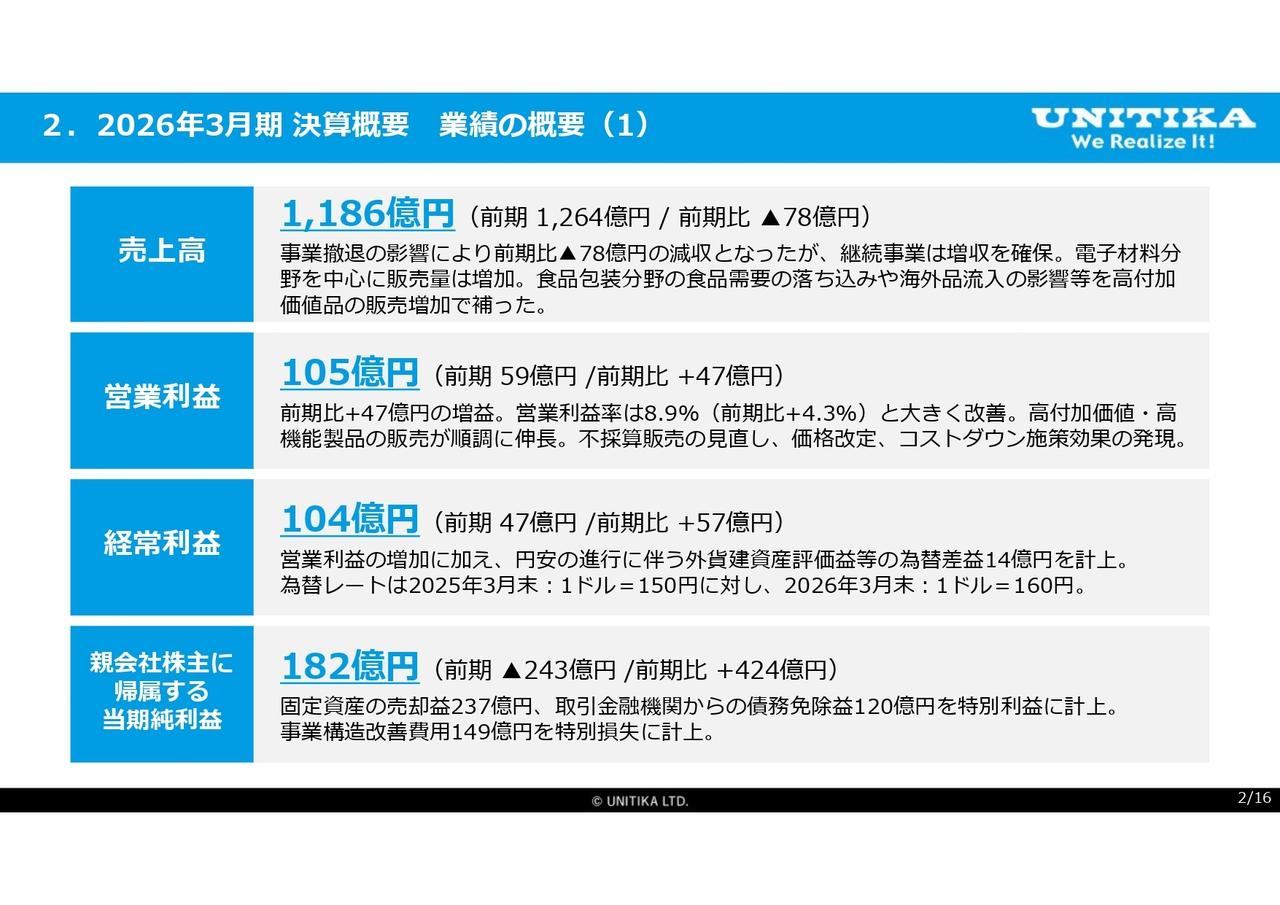 2．2026年3月期 決算概要　業績の概要（1）

UNITIKA
We Realize It!

売上高

1,186億円（前期 1,264億円 / 前期比 ▲78億円）

事業撤退の影響により前期比▲78億円の減収となったが、継続事業は増収を確保。電子材料分野を中心に販売量は増加。食品包装分野の食品需要の落ち込みや海外品流入の影響等を高付加価値品の販売増加で補った。

営業利益

105億円（前期 59億円 /前期比 +47億円）

前期比+47億円の増益。営業利益率は8.9%（前期比+4.3%）と大きく改善。高付加価値・高機能製品の販売が順調に伸長。不採算販売の見直し、価格改定、コストダウン施策効果の発現。

経常利益

104億円（前期 47億円 /前期比 +57億円）

営業利益の増加に加え、円安の進行に伴う外貨建資産評価益等の為替差益14億円を計上。
為替レートは2025年3月末：1ドル＝150円に対し、2026年3月末：1ドル＝160円。

親会社株主に帰属する当期純利益

182億円（前期 ▲243億円 /前期比 +424億円）

固定資産の売却益237億円、取引金融機関からの債務免除益120億円を特別利益に計上。
事業構造改善費用149億円を特別損失に計上。

© UNITIKA LTD.

2/16